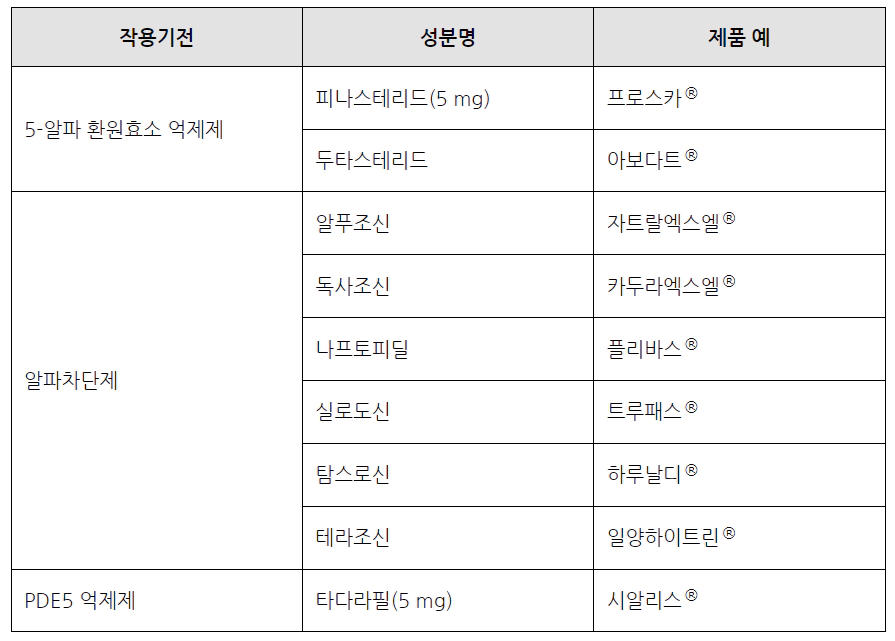 | 작용기전 | 성분명 | 제품 예 |
|---|---|---|
| 5-알파 환원효소 억제제 | 피나스테리드(5 mg) | 프로스카® |
|  | 두타스테리드 | 아보다트® |
| 알파차단제 | 알푸조신 | 자트랄엑스엘® |
|  | 독사조신 | 카두라엑스엘® |
|  | 나프토피딜 | 플리바스® |
|  | 실로도신 | 트루패스® |
|  | 탐스로신 | 하루날디® |
|  | 테라조신 | 일양하이트린® |
| PDE5 억제제 | 타다라필(5 mg) | 시알리스® |